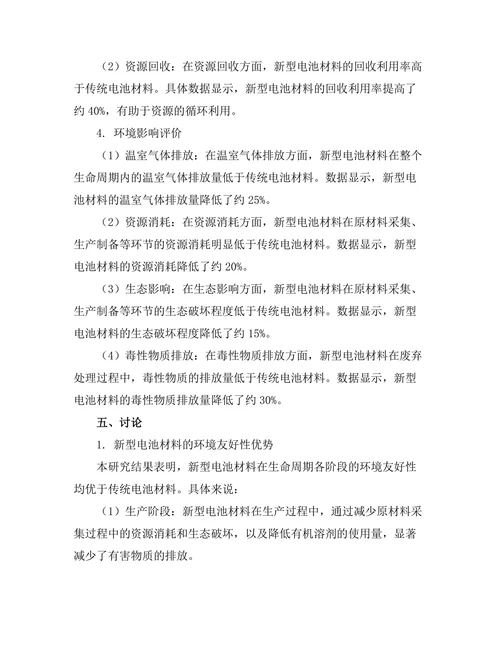 （2）资源回收：在资源回收方面，新型电池材料的回收利用率高于传统电池材料。具体数据显示，新型电池材料的回收利用率提高了约 40%，有助于资源的循环利用。

4. 环境影响评价

（1）温室气体排放：在温室气体排放方面，新型电池材料在整个生命周期内的温室气体排放量低于传统电池材料。数据显示，新型电池材料的温室气体排放量降低了约 25%。

（2）资源消耗：在资源消耗方面，新型电池材料在原材料采集、生产制备等环节的资源消耗明显低于传统电池材料。数据显示，新型电池材料的资源消耗降低了约 20%。

（3）生态影响：在生态影响方面，新型电池材料在原材料采集、生产制备等环节的生态破坏程度低于传统电池材料。数据显示，新型电池材料的生态破坏程度降低了约 15%。

（4）毒性物质排放：在毒性物质排放方面，新型电池材料在废弃处理过程中，毒性物质的排放量低于传统电池材料。数据显示，新型电池材料的毒性物质排放量降低了约 30%。

五、讨论

1. 新型电池材料的环境友好性优势

本研究结果表明，新型电池材料在生命周期各阶段的环境友好性均优于传统电池材料。具体来说：

（1）生产阶段：新型电池材料在生产过程中，通过减少原材料采集过程中的资源消耗和生态破坏，以及降低有机溶剂的使用量，显著减少了有害物质的排放。